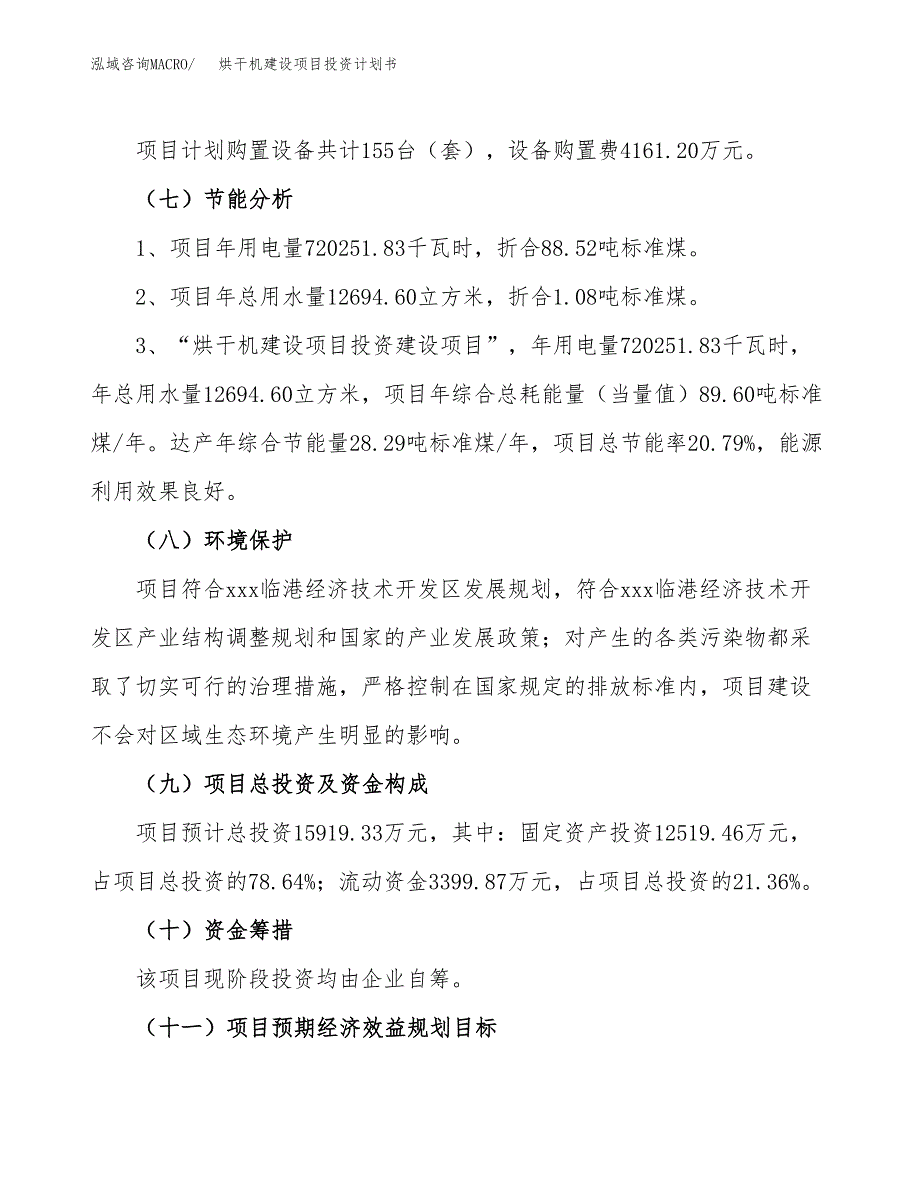 泓域咨询MACRO/　烘干机建设项目投资计划书

项目计划购置设备共计155台（套），设备购置费4161.20万元。

（七）节能分析

1、项目年用电量720251.83千瓦时，折合88.52吨标准煤。

2、项目年总用水量12694.60立方米，折合1.08吨标准煤。

3、“烘干机建设项目投资建设项目”，年用电量720251.83千瓦时，年总用水量12694.60立方米，项目年综合总耗能量（当量值）89.60吨标准煤/年。达产年综合节能量28.29吨标准煤/年，项目总节能率20.79%，能源利用效果良好。

（八）环境保护

项目符合xxx临港经济技术开发区发展规划，符合xxx临港经济技术开发区产业结构调整规划和国家的产业发展政策；对产生的各类污染物都采取了切实可行的治理措施，严格控制在国家规定的排放标准内，项目建设不会对区域生态环境产生明显的影响。

（九）项目总投资及资金构成

项目预计总投资15919.33万元，其中：固定资产投资12519.46万元，占项目总投资的78.64%；流动资金3399.87万元，占项目总投资的21.36%。

（十）资金筹措

该项目现阶段投资均由企业自筹。

（十一）项目预期经济效益规划目标